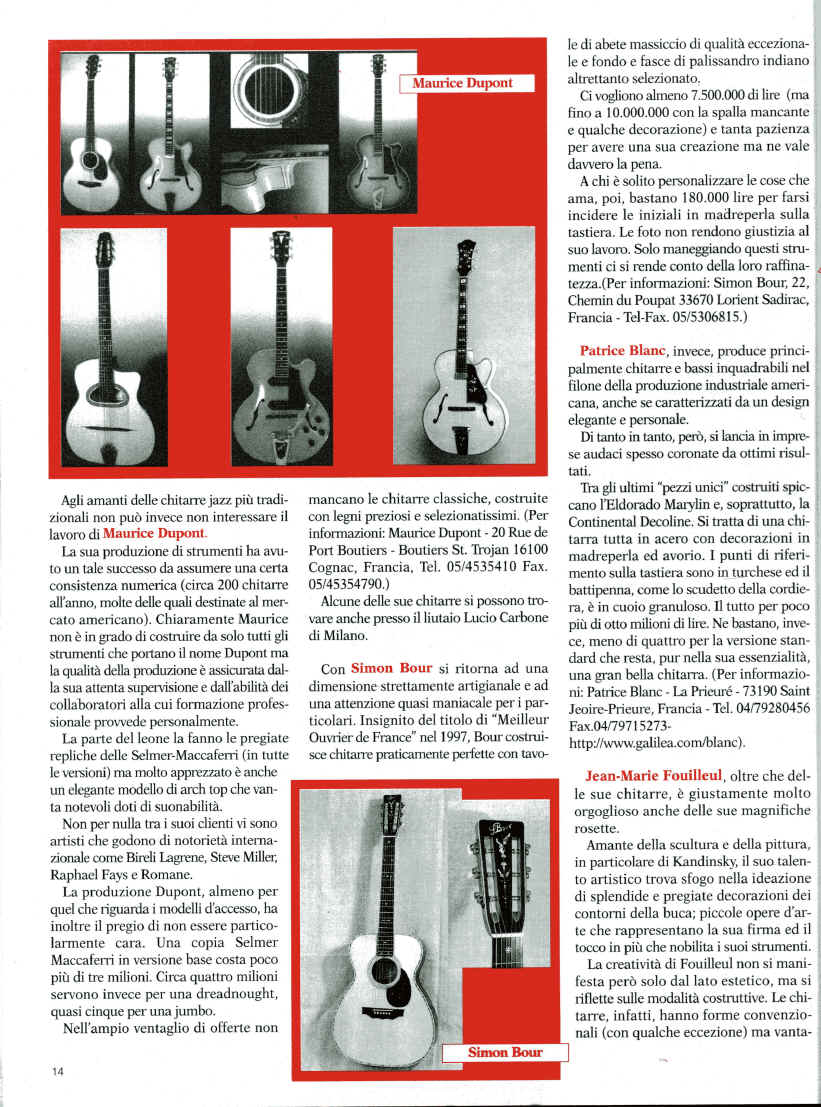 Maurice Dupont

Agli amanti delle chitarre jazz più tradizionali non può invece non interessare il lavoro di Maurice Dupont.

La sua produzione di strumenti ha avuto un tale successo da assumere una certa consistenza numerica (circa 200 chitarre all'anno, molte delle quali destinate al mercato americano). Chiaramente Maurice non è in grado di costruire da solo tutti gli strumenti che portano il nome Dupont ma la qualità della produzione è assicurata dalla sua attenta supervisione e dall'abilità dei collaboratori alla cui formazione professionale provvede personalmente.

La parte del leone la fanno le pregiate repliche delle Selmer-Maccaferri (in tutte le versioni) ma molto apprezzato è anche un elegante modello di arch top che vanta notevoli doti di suonabilità.

Non per nulla tra i suoi clienti vi sono artisti che godono di notorietà internazionale come Bireli Lagrene, Steve Miller, Raphael Fays e Romane.

La produzione Dupont, almeno per quel che riguarda i modelli d'accesso, ha inoltre il pregio di non essere particolarmente cara. Una copia Selmer Maccaferri in versione base costa poco più di tre milioni. Circa quattro milioni servono invece per una dreadnought, quasi cinque per una jumbo.

Nell'ampio ventaglio di offerte non mancano le chitarre classiche, costruite con legni preziosi e selezionatissimi. (Per informazioni: Maurice Dupont - 20 Rue de Port Boutiers - Boutiers St. Trojan 16100 Cognac, Francia, Tel. 05/4535410 Fax. 05/45354790.)

Alcune delle sue chitarre si possono trovare anche presso il liutaio Lucio Carbone di Milano.

Con Simon Bour si ritorna ad una dimensione strettamente artigianale e ad una attenzione quasi maniacale per i particolari. Insignito del titolo di "Meilleur Ouvrier de France" nel 1997, Bour costruisce chitarre praticamente perfette con tavole di abete massiccio di qualità eccezionale e fondo e fasce di palissandro indiano altrettanto selezionato.

Ci vogliono almeno 7.500.000 di lire (ma fino a 10.000.000 con la spalla mancante e qualche decorazione) e tanta pazienza per avere una sua creazione ma ne vale davvero la pena.

A chi è solito personalizzare le cose che ama, poi, bastano 180.000 lire per farsi incidere le iniziali in madreperla sulla tastiera. Le foto non rendono giustizia al suo lavoro. Solo maneggiando questi strumenti ci si rende conto della loro raffinatezza.(Per informazioni: Simon Bour, 22, Chemin du Poupat 33670 Lorient Sadirac, Francia - Tel-Fax. 05/5306815.)

Patrice Blanc, invece, produce principalmente chitarre e bassi inquadrabili nel filone della produzione industriale americana, anche se caratterizzati da un design elegante e personale.

Di tanto in tanto, però, si lancia in imprese audaci spesso coronate da ottimi risultati.

Tra gli ultimi "pezzi unici" costruiti spiccano l'Eldorado Marylin e, soprattutto, la Continental Decoline. Si tratta di una chitarra tutta in acero con decorazioni in madreperla ed avorio. I punti di riferimento sulla tastiera sono in turchese ed il battipenna, come lo scudetto della cordiera, è in cuoio granuloso. Il tutto per poco più di otto milioni di lire. Ne bastano, invece, meno di quattro per la versione standard che resta, pur nella sua essenzialità, una gran bella chitarra. (Per informazioni: Patrice Blanc - La Prieuré - 73190 Saint Jeoire-Prieure, Francia - Tel. 04/79280456 Fax.04/79715273- http://www.galilea.com/blanc).

Jean-Marie Fouilleul, oltre che delle sue chitarre, è giustamente molto orgoglioso anche delle sue magnifiche rosette.

Amante della scultura e della pittura, in particolare di Kandinsky, il suo talento artistico trova sfogo nella ideazione di splendide e pregiate decorazioni dei contorni della buca; piccole opere d'arte che rappresentano la sua firma ed il tocco in più che nobilita i suoi strumenti.

La creatività di Fouilleul non si manifesta però solo dal lato estetico, ma si riflette sulle modalità costruttive. Le chitarre, infatti, hanno forme convenzionali (con qualche eccezione) ma vanta-

Simon Bour

14